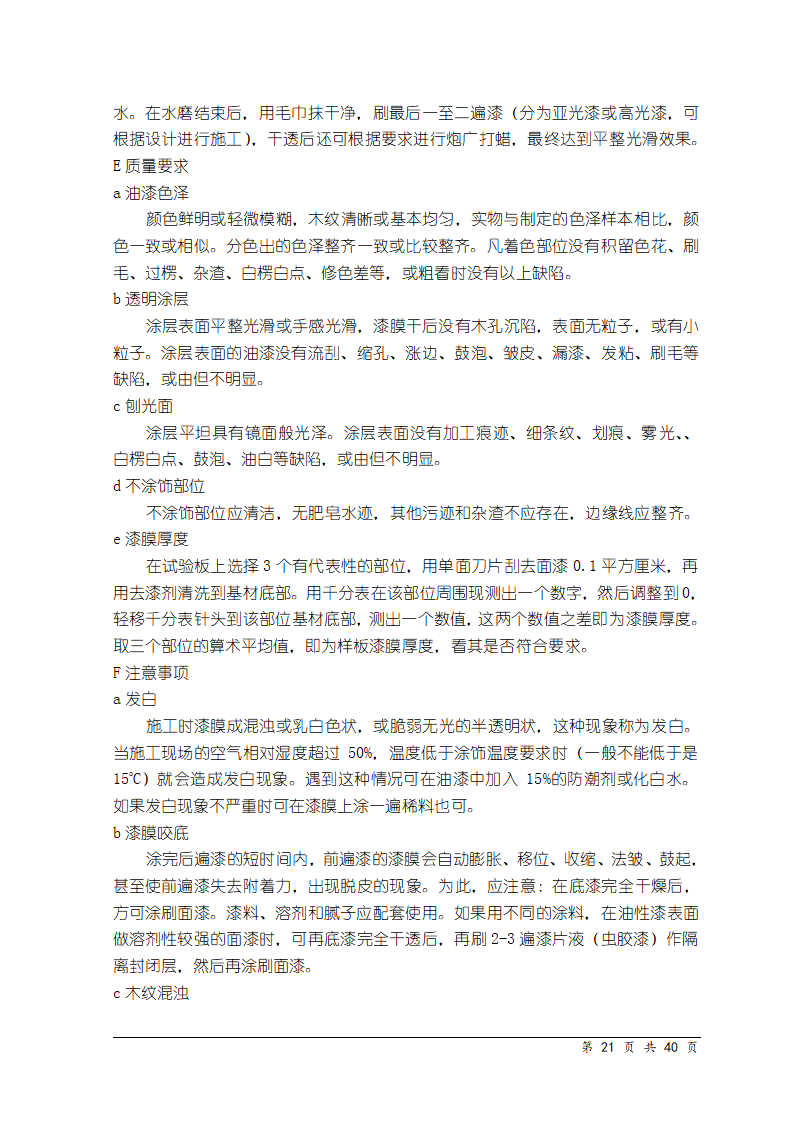 水。在水磨结束后，用毛巾抹干净，刷最后一至二遍漆（分为亚光漆或高光漆，可根据设计进行施工），干透后还可根据要求进行炮广打蜡，最终达到平整光滑效果。
E 质量要求
a 油漆色泽
颜色鲜明或轻微模糊，木纹清晰或基本均匀，实物与制定的色泽样本相比，颜色一致或相似。分色出的色泽整齐一致或比较整齐。凡着色部位没有积留色花、刷毛、过楞、杂渣、白楞白点、修色差等，或粗看时没有以上缺陷。
b 透明涂层
涂层表面平整光滑或手感光滑，漆膜干后没有木孔沉陷，表面无粒子，或有小粒子。涂层表面的油漆没有流刮、缩孔、涨边、鼓泡、皱皮、漏漆、发粘、刷毛等缺陷，或由但不明显。
c 刨光面
涂层平坦具有镜面般光泽。涂层表面没有加工痕迹、细条纹、划痕、雾光、、白楞白点、鼓泡、油白等缺陷，或由但不明显。
d 不涂饰部位
不涂饰部位应清洁，无肥皂水迹，其他污迹和杂渣不应存在，边缘线应整齐。
e 漆膜厚度
在试验板上选择 3 个有代表性的部位，用单面刀片刮去面漆 0.1 平方厘米，再用去漆剂清洗到基材底部。用千分表在该部位周围现测出一个数字，然后调整到 0，轻移千分表针头到该部位基材底部，测出一个数值，这两个数值之差即为漆膜厚度。取三个部位的算术平均值，即为样板漆膜厚度，看其是否符合要求。
F 注意事项
a 发白
施工时漆膜成混浊或乳白色状，或脆弱无光的半透明状，这种现象称为发白。当施工现场的空气相对湿度超过 50%，温度低于涂饰温度要求时（一般不能低于是 15℃）就会造成发白现象。遇到这种情况可在油漆中加入 15%的防潮剂或化白水。如果发白现象不严重时可在漆膜上涂一遍稀料也可。
b 漆膜咬底
涂完后遍漆的短时间内，前遍漆的漆膜会自动膨胀、移位、收缩、法皱、鼓起，甚至使前遍漆失去附着力，出现脱皮的现象。为此，应注意：在底漆完全干燥后，方可涂刷面漆。漆料、溶剂和腻子应配套使用。如果用不同的涂料，在油性漆表面做溶剂性较强的面漆时，可再底漆完全干透后，再刷 2-3 遍漆片液（虫胶漆）作隔离封闭层，然后再涂刷面漆。
c 木纹混浊

第 21 页 共 40 页